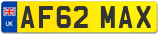 UK
AF62 MAX